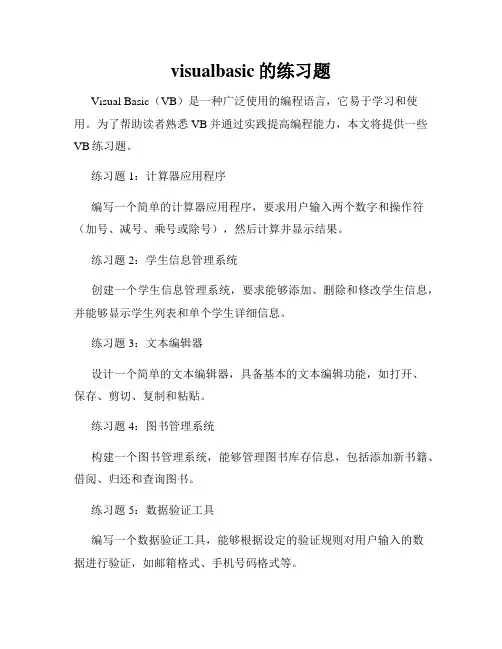 visualbasic 的练习题

Visual Basic（VB）是一种广泛使用的编程语言，它易于学习和使用。为了帮助读者熟悉 VB 并通过实践提高编程能力，本文将提供一些 VB 练习题。

练习题 1：计算器应用程序

编写一个简单的计算器应用程序，要求用户输入两个数字和操作符（加号、减号、乘号或除号），然后计算并显示结果。

练习题 2：学生信息管理系统

创建一个学生信息管理系统，要求能够添加、删除和修改学生信息，并能够显示学生列表和单个学生详细信息。

练习题 3：文本编辑器

设计一个简单的文本编辑器，具备基本的文本编辑功能，如打开、保存、剪切、复制和粘贴。

练习题 4：图书管理系统

构建一个图书管理系统，能够管理图书库存信息，包括添加新书籍、借阅、归还和查询图书。

练习题 5：数据验证工具

编写一个数据验证工具，能够根据设定的验证规则对用户输入的数据进行验证，如邮箱格式、手机号码格式等。